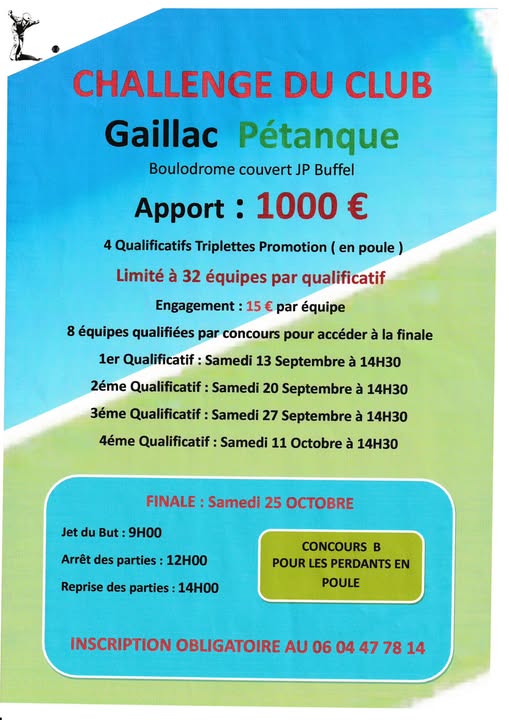 CHALLENGE DU CLUB

Gaillac Pétanque

Boulodrome couvert JP Buffel

Apport : 1000 €

4 Qualificatifs Triplettes Promotion ( en poule )

Limité à 32 équipes par qualificatif

Engagement : 15 € par équipe

8 équipes qualifiées par concours pour accéder à la finale

1er Qualificatif : Samedi 13 Septembre à 14H30

2éme Qualificatif : Samedi 20 Septembre à 14H30

3éme Qualificatif : Samedi 27 Septembre à 14H30

4éme Qualificatif : Samedi 11 Octobre à 14H30

FINALE : Samedi 25 OCTOBRE

Jet du But : 9H00

Arrêt des parties : 12H00

Reprise des parties : 14H00

CONCOURS B POUR LES PERDANTS EN POULE

INSCRIPTION OBLIGATOIRE AU 06 04 47 78 14